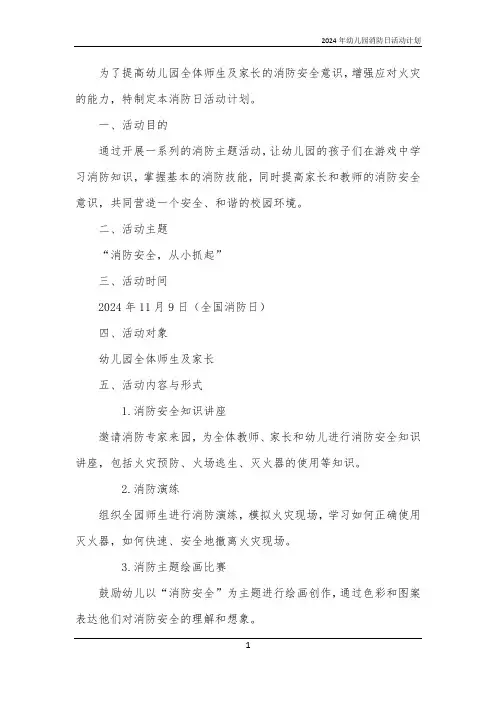 2024年幼儿园消防日活动计划

为了提高幼儿园全体师生及家长的消防安全意识，增强应对火灾的能力，特制定本消防日活动计划。

一、活动目的

通过开展一系列的消防主题活动，让幼儿园的孩子们在游戏中学习消防知识，掌握基本的消防技能，同时提高家长和教师的消防安全意识，共同营造一个安全、和谐的校园环境。

二、活动主题

“消防安全，从小抓起”

三、活动时间

2024年11月9日（全国消防日）

四、活动对象

幼儿园全体师生及家长

五、活动内容与形式

1.消防安全知识讲座

邀请消防专家来园，为全体教师、家长和幼儿进行消防安全知识讲座，包括火灾预防、火场逃生、灭火器的使用等知识。

2.消防演练

组织全园师生进行消防演练，模拟火灾现场，学习如何正确使用灭火器，如何快速、安全地撤离火灾现场。

3.消防主题绘画比赛

鼓励幼儿以“消防安全”为主题进行绘画创作，通过色彩和图案表达他们对消防安全的理解和想象。

1